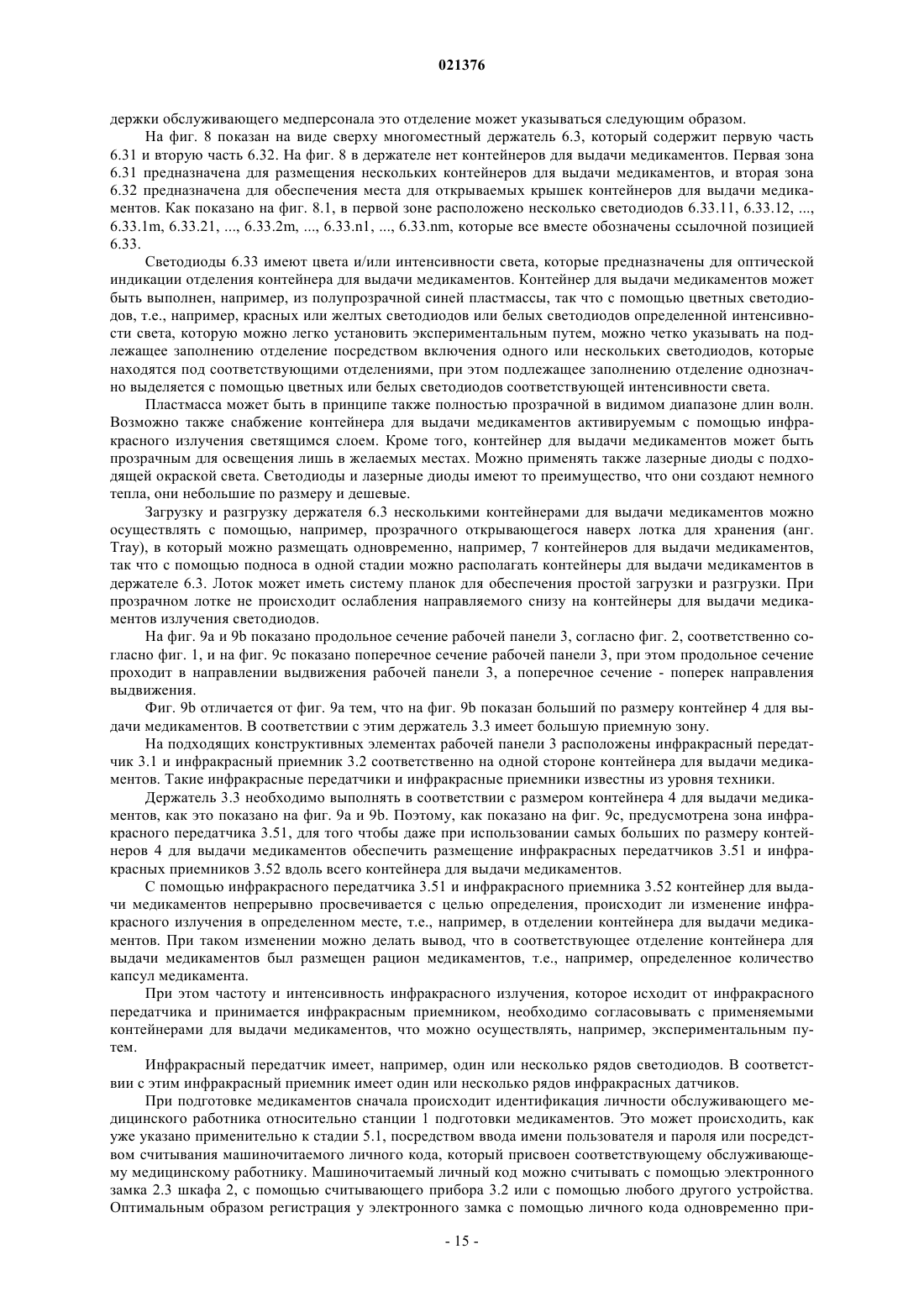 021376

держки обслуживающего медперсонала это отделение может указываться следующим образом.

На фиг. 8 показан на виде сверху многоместный держатель 6.3, который содержит первую часть 6.31 и вторую часть 6.32. На фиг. 8 в держателе нет контейнеров для выдачи медикаментов. Первая зона 6.31 предназначена для размещения нескольких контейнеров для выдачи медикаментов, и вторая зона 6.32 предназначена для обеспечения места для открываемых крышек контейнеров для выдачи медикаментов. Как показано на фиг. 8.1, в первой зоне расположено несколько светодиодов 6.33.11, 6.33.12, ..., 6.33.1m, 6.33.21, ..., 6.33.2m, ..., 6.33.n1, ..., 6.33.nm, которые все вместе обозначены ссылочной позицией 6.33.

Светодиоды 6.33 имеют цвета и/или интенсивности света, которые предназначены для оптической индикации отделения контейнера для выдачи медикаментов. Контейнер для выдачи медикаментов может быть выполнен, например, из полупрозрачной синей пластмассы, так что с помощью цветных светодиодов, т.е., например, красных или желтых светодиодов или белых светодиодов определенной интенсивности света, которую можно легко установить экспериментальным путем, можно четко указывать на подлежащее заполнению отделение посредством включения одного или нескольких светодиодов, которые находятся под соответствующими отделениями, при этом подлежащее заполнению отделение однозначно выделяется с помощью цветных или белых светодиодов соответствующей интенсивности света.

Пластмасса может быть в принципе также полностью прозрачной в видимом диапазоне длин волн. Возможно также снабжение контейнера для выдачи медикаментов активируемым с помощью инфракрасного излучения светящимся слоем. Кроме того, контейнер для выдачи медикаментов может быть прозрачным для освещения лишь в желаемых местах. Можно применять также лазерные диоды с подходящей окраской света. Светодиоды и лазерные диоды имеют то преимущество, что они создают немного тепла, они небольшие по размеру и дешевые.

Загрузку и разгрузку держателя 6.3 несколькими контейнерами для выдачи медикаментов можно осуществлять с помощью, например, прозрачного открывающегося наверх лотка для хранения (анг. Tray), в который можно размещать одновременно, например, 7 контейнеров для выдачи медикаментов, так что с помощью подноса в одной стадии можно располагать контейнеры для выдачи медикаментов в держателе 6.3. Лоток может иметь систему планок для обеспечения простой загрузки и разгрузки. При прозрачном лотке не происходит ослабления направляемого снизу на контейнеры для выдачи медикаментов излучения светодиодов.

На фиг. 9a и 9b показано продольное сечение рабочей панели 3, согласно фиг. 2, соответственно согласно фиг. 1, и на фиг. 9c показано поперечное сечение рабочей панели 3, при этом продольное сечение проходит в направлении выдвижения рабочей панели 3, а поперечное сечение - поперек направления выдвижения.

Фиг. 9b отличается от фиг. 9a тем, что на фиг. 9b показан больший по размеру контейнер 4 для выдачи медикаментов. В соответствии с этим держатель 3.3 имеет большую приемную зону.

На подходящих конструктивных элементах рабочей панели 3 расположены инфракрасный передатчик 3.1 и инфракрасный приемник 3.2 соответственно на одной стороне контейнера для выдачи медикаментов. Такие инфракрасные передатчики и инфракрасные приемники известны из уровня техники.

Держатель 3.3 необходимо выполнять в соответствии с размером контейнера 4 для выдачи медикаментов, как это показано на фиг. 9a и 9b. Поэтому, как показано на фиг. 9c, предусмотрена зона инфракрасного передатчика 3.51, для того чтобы даже при использовании самых больших по размеру контейнеров 4 для выдачи медикаментов обеспечить размещение инфракрасных передатчиков 3.51 и инфракрасных приемников 3.52 вдоль всего контейнера для выдачи медикаментов.

С помощью инфракрасного передатчика 3.51 и инфракрасного приемника 3.52 контейнер для выдачи медикаментов непрерывно просвечивается с целью определения, происходит ли изменение инфракрасного излучения в определенном месте, т.е., например, в отделении контейнера для выдачи медикаментов. При таком изменении можно делать вывод, что в соответствующее отделение контейнера для выдачи медикаментов был размещен рацион медикаментов, т.е., например, определенное количество капсул медикамента.

При этом частоту и интенсивность инфракрасного излучения, которое исходит от инфракрасного передатчика и принимается инфракрасным приемником, необходимо согласовывать с применяемыми контейнерами для выдачи медикаментов, что можно осуществлять, например, экспериментальным путем.

Инфракрасный передатчик имеет, например, один или несколько рядов светодиодов. В соответствии с этим инфракрасный приемник имеет один или несколько рядов инфракрасных датчиков.

При подготовке медикаментов сначала происходит идентификация личности обслуживающего медицинского работника относительно станции 1 подготовки медикаментов. Это может происходить, как уже указано применительно к стадии 5.1, посредством ввода имени пользователя и пароля или посредством считывания машиночитаемого личного кода, который присвоен соответствующему обслуживающему медицинскому работнику. Машиночитаемый личный код можно считывать с помощью электронного замка 2.3 шкафа 2, с помощью считывающего прибора 3.2 или с помощью любого другого устройства. Оптимальным образом регистрация у электронного замка с помощью личного кода одновременно при-

- 15 -